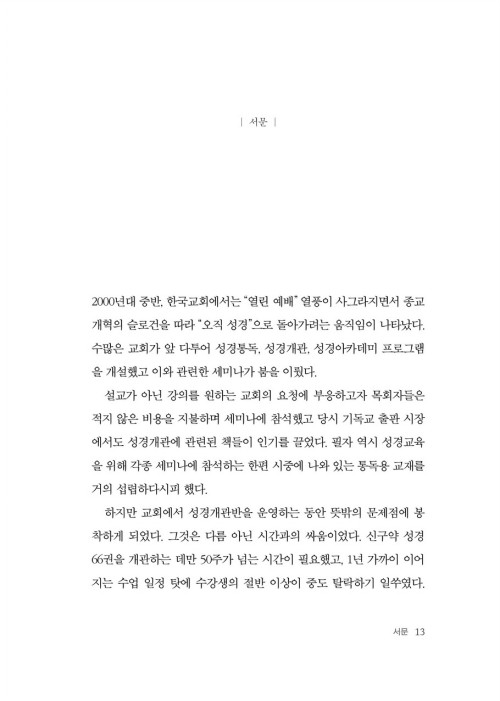 | 서문 |

2000년대 중반, 한국교회에서는 "열린 예배" 열풍이 사그라지면서 종교개혁의 슬로건을 따라 "오직 성경"으로 돌아가려는 움직임이 나타났다. 수많은 교회가 앞 다투어 성경통독, 성경개관, 성경아카데미 프로그램을 개설했고 이와 관련한 세미나가 붐을 이뤘다.

설교가 아닌 강의를 원하는 교회의 요청에 부응하고자 목회자들은 적지 않은 비용을 지불하며 세미나에 참석했고 당시 기독교 출판 시장에서도 성경개관에 관련된 책들이 인기를 끌었다. 필자 역시 성경교육을 위해 각종 세미나에 참석하는 한편 시중에 나와 있는 통독용 교재를 거의 섭렵하다시피 했다.

하지만 교회에서 성경개관반을 운영하는 동안 뜻밖의 문제점에 봉착하게 되었다. 그것은 다름 아닌 시간과의 싸움이었다. 신구약 성경 66권을 개관하는 데만 50주가 넘는 시간이 필요했고, 1년 가까이 이어지는 수업 일정 탓에 수강생의 절반 이상이 중도 탈락하기 일쑤였다.

서문 13